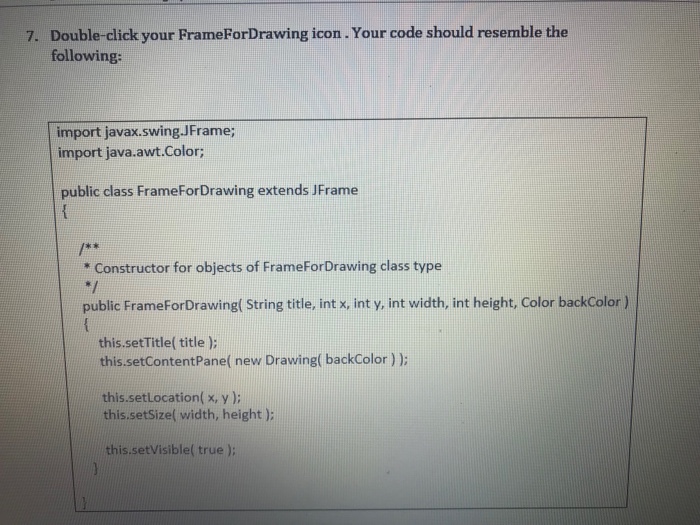 7. Double-click your FrameForDrawing icon . Your code should resemble the following:

import javax.swing.JFrame;
import java.awt.Color;

public class FrameForDrawing extends JFrame
{

/**
* Constructor for objects of FrameForDrawing class type
*/
public FrameForDrawing( String title, int x, int y, int width, int height, Color backColor )
{
this.setTitle( title );
this.setContentPane( new Drawing( backColor ) );

this.setLocation( x, y );
this.setSize( width, height );

this.setVisible( true );
}
}